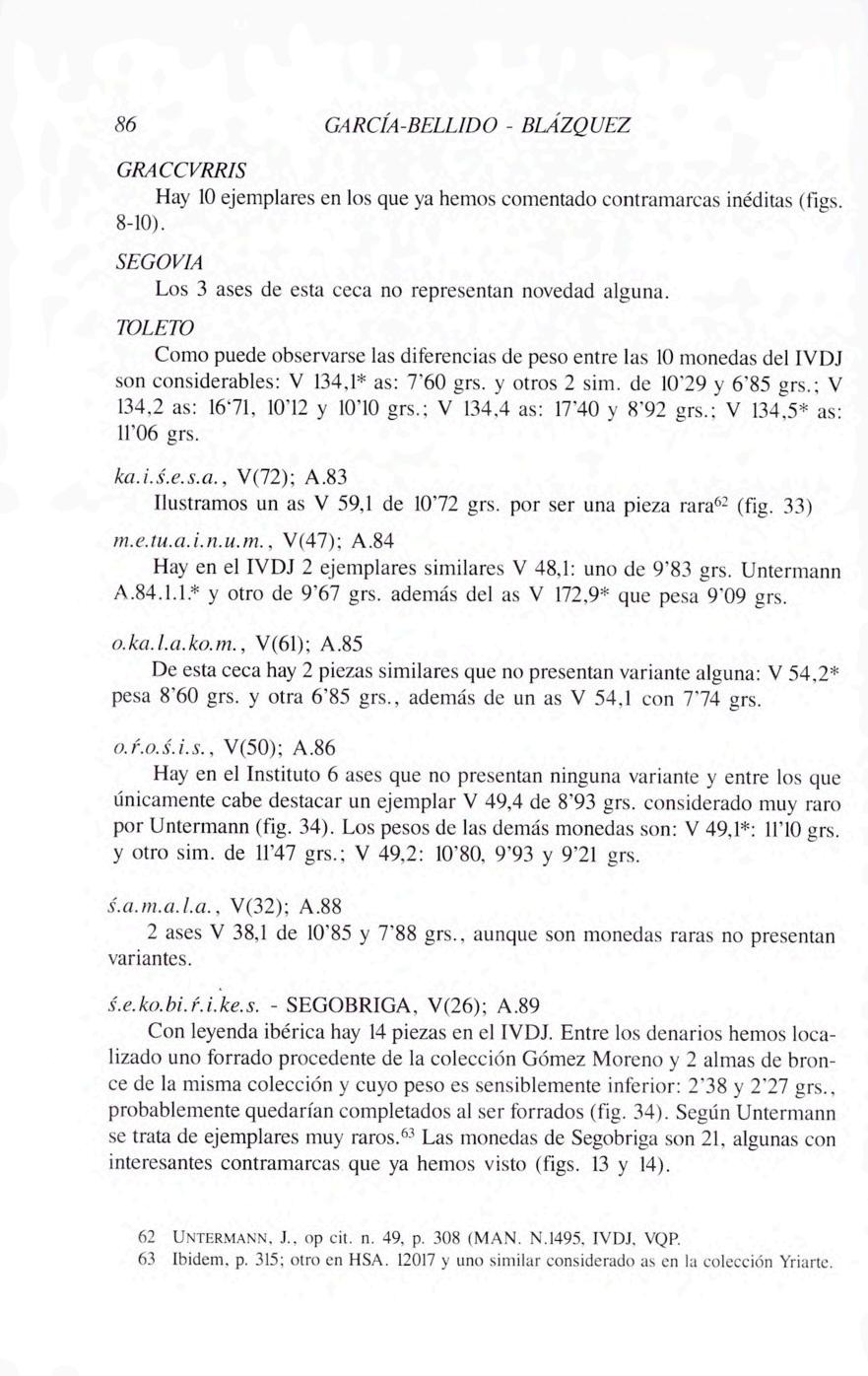 86 GARCÍA-BELLIDO - BLÁZQUEZ

GRACCVRRIS

Hay 10 ejemplares en los que ya hemos comentado contramarcas inéditas (figs. 8-10).

SEGOVIA

Los 3 ases de esta ceca no representan novedad alguna.

TOLETO

Como puede observarse las diferencias de peso entre las 10 monedas del IVDJ son considerables: V 134,1* as: 7'60 grs. y otros 2 sim. de 10'29 y 6'85 grs.; V 134,2 as: 16'71, 10'12 y 10'10 grs.; V 134,4 as: 17'40 y 8'92 grs.; V 134,5* as: 11'06 grs.

ka.i.ś.e.s.a., V(72); A.83

Ilustramos un as V 59,1 de 10'72 grs. por ser una pieza rara$^{62}$ (fig. 33)

m.e.tu.a.i.n.u.m., V(47); A.84

Hay en el IVDJ 2 ejemplares similares V 48,1: uno de 9'83 grs. Untermann A.84.1.1.* y otro de 9'67 grs. además del as V 172,9* que pesa 9'09 grs.

o.ka.l.a.ko.m., V(61); A.85

De esta ceca hay 2 piezas similares que no presentan variante alguna: V 54,2* pesa 8'60 grs. y otra 6'85 grs., además de un as V 54,1 con 7'74 grs.

o.ŕ.o.ś.i.s., V(50); A.86

Hay en el Instituto 6 ases que no presentan ninguna variante y entre los que únicamente cabe destacar un ejemplar V 49,4 de 8'93 grs. considerado muy raro por Untermann (fig. 34). Los pesos de las demás monedas son: V 49,1*: 11'10 grs. y otro sim. de 11'47 grs.; V 49,2: 10'80, 9'93 y 9'21 grs.

ś.a.m.a.l.a., V(32); A.88

2 ases V 38,1 de 10'85 y 7'88 grs., aunque son monedas raras no presentan variantes.

ś.e.ko.bi.ŕ.i.ke.s. - SEGOBRIGA, V(26); A.89

Con leyenda ibérica hay 14 piezas en el IVDJ. Entre los denarios hemos localizado uno forrado procedente de la colección Gómez Moreno y 2 almas de bronce de la misma colección y cuyo peso es sensiblemente inferior: 2'38 y 2'27 grs., probablemente quedarían completados al ser forrados (fig. 34). Según Untermann se trata de ejemplares muy raros.$^{63}$ Las monedas de Segobriga son 21, algunas con interesantes contramarcas que ya hemos visto (figs. 13 y 14).

62 UNTERMANN, J., op cit. n. 49, p. 308 (MAN. N.1495, IVDJ, VQP.

63 Ibidem, p. 315; otro en HSA. 12017 y uno similar considerado as en la colección Yriarte.